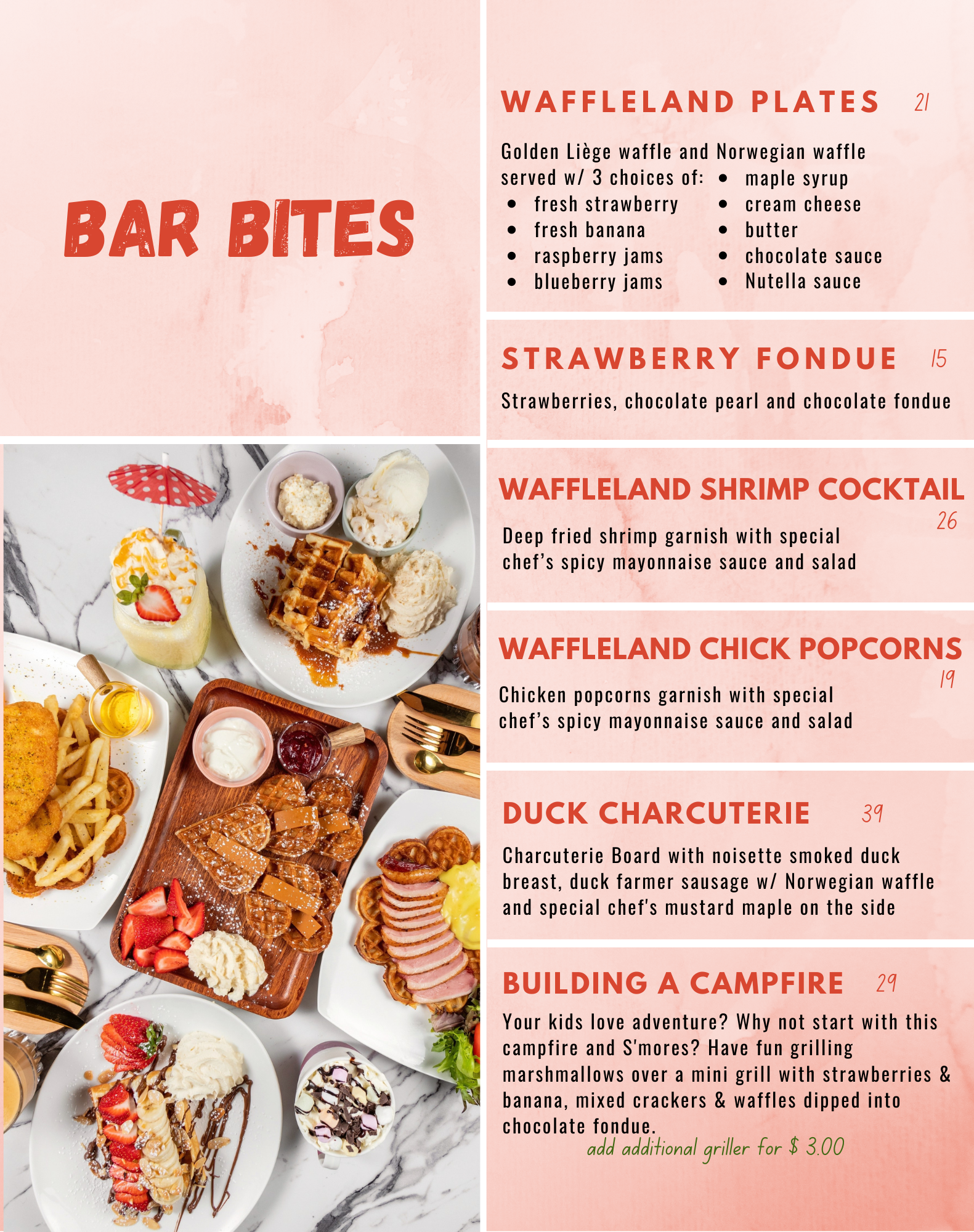 BAR BITES

WAFFLELAND PLATES 21

Golden Liège waffle and Norwegian waffle served w/ 3 choices of:
- fresh strawberry
- fresh banana
- raspberry jams
- blueberry jams
- maple syrup
- cream cheese
- butter
- chocolate sauce
- Nutella sauce

STRAWBERRY FONDUE 15

Strawberries, chocolate pearl and chocolate fondue

WAFFLELAND SHRIMP COCKTAIL 26

Deep fried shrimp garnish with special chef's spicy mayonnaise sauce and salad

WAFFLELAND CHICK POPCORNS 19

Chicken popcorns garnish with special chef's spicy mayonnaise sauce and salad

DUCK CHARCUTERIE 39

Charcuterie Board with noisette smoked duck breast, duck farmer sausage w/ Norwegian waffle and special chef's mustard maple on the side

BUILDING A CAMPFIRE 29

Your kids love adventure? Why not start with this campfire and S'mores? Have fun grilling marshmallows over a mini grill with strawberries & banana, mixed crackers & waffles dipped into chocolate fondue.

add additional griller for $ 3.00